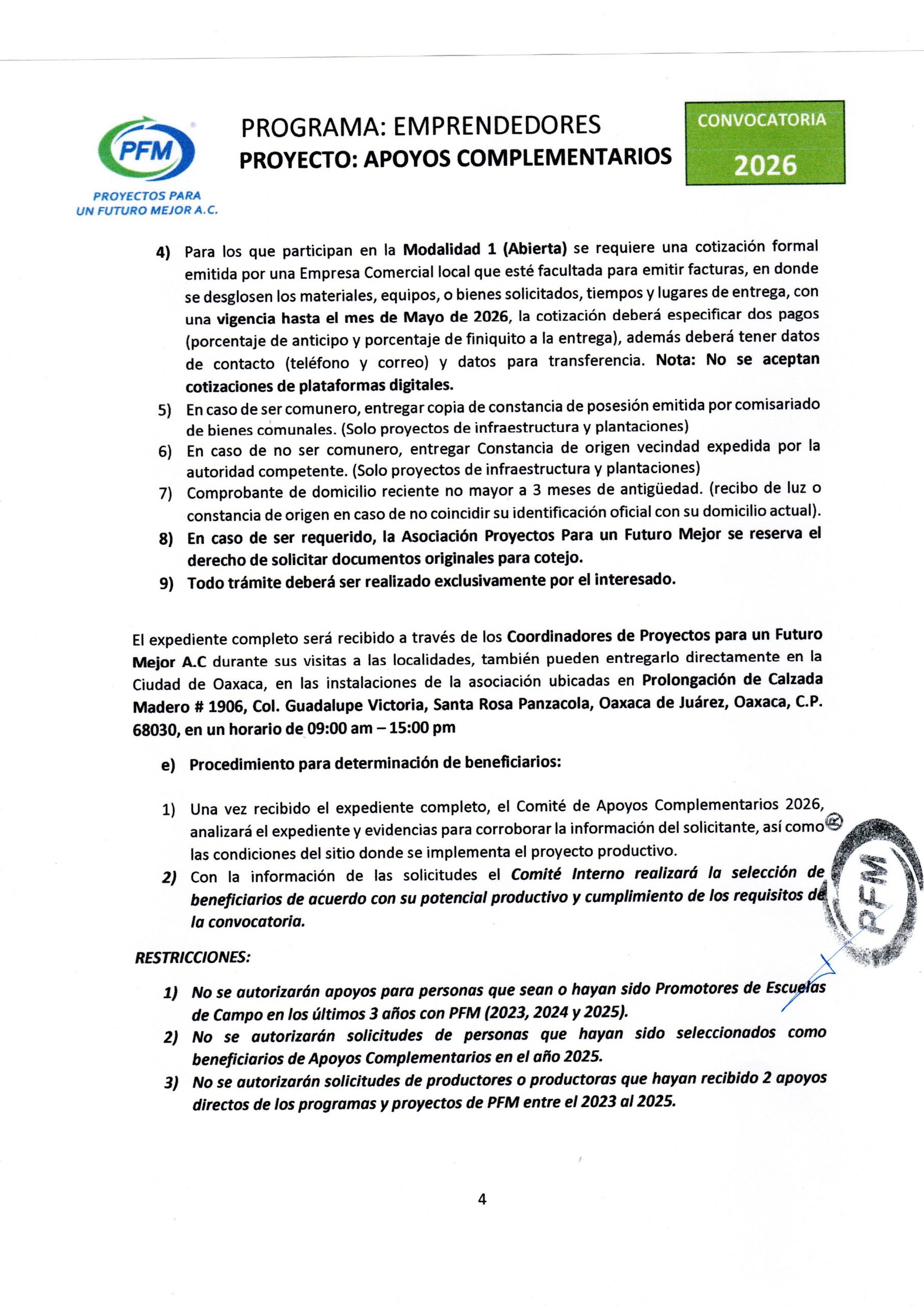 PFM
PROYECTOS PARA UN FUTURO MEJOR A.C.

PROGRAMA: EMPRENDEDORES
PROYECTO: APOYOS COMPLEMENTARIOS

CONVOCATORIA
2026

4) Para los que participan en la Modalidad 1 (Abierta) se requiere una cotización formal emitida por una Empresa Comercial local que esté facultada para emitir facturas, en donde se desglosen los materiales, equipos, o bienes solicitados, tiempos y lugares de entrega, con una vigencia hasta el mes de Mayo de 2026, la cotización deberá especificar dos pagos (porcentaje de anticipo y porcentaje de finiquito a la entrega), además deberá tener datos de contacto (teléfono y correo) y datos para transferencia. Nota: No se aceptan cotizaciones de plataformas digitales.
5) En caso de ser comunero, entregar copia de constancia de posesión emitida por comisariado de bienes comunales. (Solo proyectos de infraestructura y plantaciones)
6) En caso de no ser comunero, entregar Constancia de origen vecindad expedida por la autoridad competente. (Solo proyectos de infraestructura y plantaciones)
7) Comprobante de domicilio reciente no mayor a 3 meses de antigüedad. (recibo de luz o constancia de origen en caso de no coincidir su identificación oficial con su domicilio actual).
8) En caso de ser requerido, la Asociación Proyectos Para un Futuro Mejor se reserva el derecho de solicitar documentos originales para cotejo.
9) Todo trámite deberá ser realizado exclusivamente por el interesado.

El expediente completo será recibido a través de los Coordinadores de Proyectos para un Futuro Mejor A.C durante sus visitas a las localidades, también pueden entregarlo directamente en la Ciudad de Oaxaca, en las instalaciones de la asociación ubicadas en Prolongación de Calzada Madero # 1906, Col. Guadalupe Victoria, Santa Rosa Panzacola, Oaxaca de Juárez, Oaxaca, C.P. 68030, en un horario de 09:00 am – 15:00 pm

e) Procedimiento para determinación de beneficiarios:

1) Una vez recibido el expediente completo, el Comité de Apoyos Complementarios 2026, analizará el expediente y evidencias para corroborar la información del solicitante, así como las condiciones del sitio donde se implementa el proyecto productivo.
2) Con la información de las solicitudes el Comité Interno realizará la selección de beneficiarios de acuerdo con su potencial productivo y cumplimiento de los requisitos de la convocatoria.

PFM

RESTRICCIONES:

1) No se autorizarán apoyos para personas que sean o hayan sido Promotores de Escuelas de Campo en los últimos 3 años con PFM (2023, 2024 y 2025).
2) No se autorizarán solicitudes de personas que hayan sido seleccionados como beneficiarios de Apoyos Complementarios en el año 2025.
3) No se autorizarán solicitudes de productores o productoras que hayan recibido 2 apoyos directos de los programas y proyectos de PFM entre el 2023 al 2025.

4